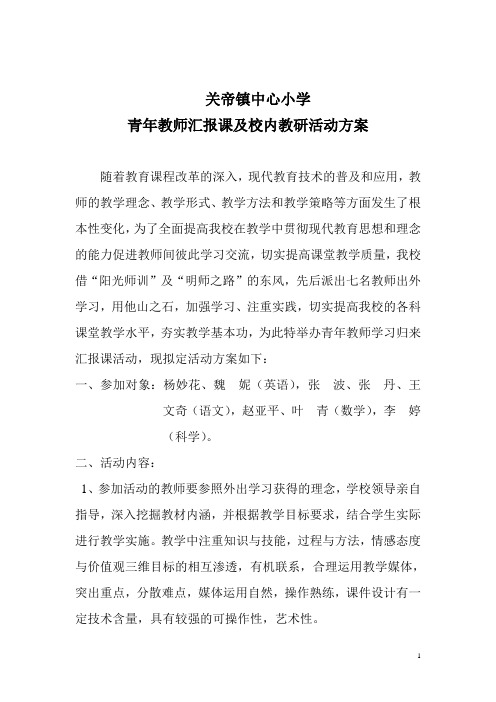 关帝镇中心小学
青年教师汇报课及校内教研活动方案

随着教育课程改革的深入，现代教育技术的普及和应用，教师的教学理念、教学形式、教学方法和教学策略等方面发生了根本性变化，为了全面提高我校在教学中贯彻现代教育思想和理念的能力促进教师间彼此学习交流，切实提高课堂教学质量，我校借“阳光师训”及“明师之路”的东风，先后派出七名教师出外学习，用他山之石，加强学习、注重实践，切实提高我校的各科课堂教学水平，夯实教学基本功，为此特举办青年教师学习归来汇报课活动，现拟定活动方案如下：

一、参加对象：杨妙花、魏　妮（英语），张　波、张　丹、王文奇（语文），赵亚平、叶　青（数学），李　婷（科学）。

二、活动内容：

1、参加活动的教师要参照外出学习获得的理念，学校领导亲自指导，深入挖掘教材内涵，并根据教学目标要求，结合学生实际进行教学实施。教学中注重知识与技能，过程与方法，情感态度与价值观三维目标的相互渗透，有机联系，合理运用教学媒体，突出重点，分散难点，媒体运用自然，操作熟练，课件设计有一定技术含量，具有较强的可操作性，艺术性。

1